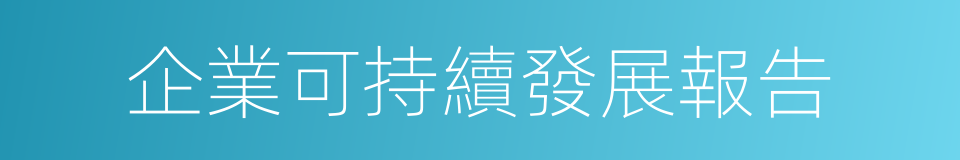 企業可持續發展報告